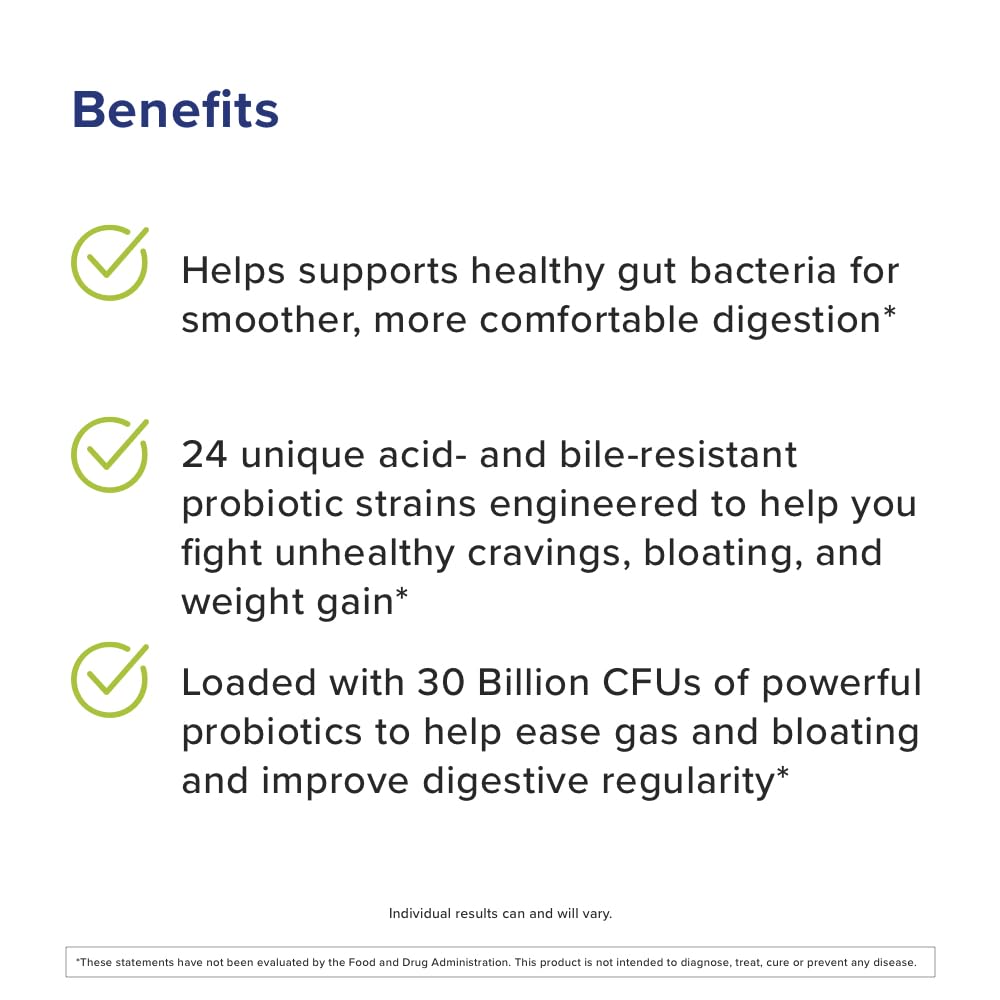 Benefits

Helps supports healthy gut bacteria for smoother, more comfortable digestion*

24 unique acid- and bile-resistant probiotic strains engineered to help you fight unhealthy cravings, bloating, and weight gain*

Loaded with 30 Billion CFUs of powerful probiotics to help ease gas and bloating and improve digestive regularity*

Individual results can and will vary.

*These statements have not been evaluated by the Food and Drug Administration. This product is not intended to diagnose, treat, cure or prevent any disease.